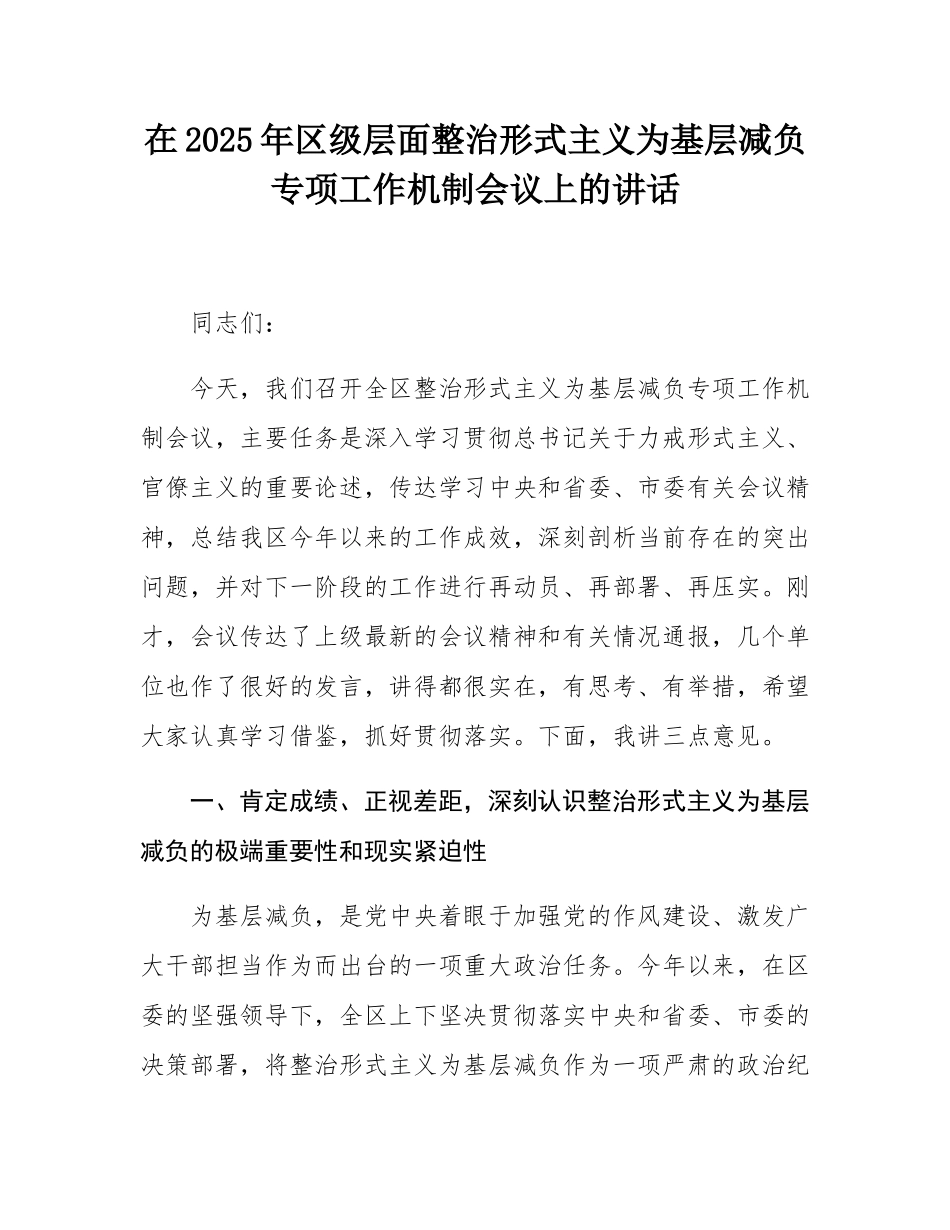 在2025年区级层面整治形式主义为基层减负专项工作机制会议上的讲话

同志们：

今天，我们召开全区整治形式主义为基层减负专项工作机制会议，主要任务是深入学习贯彻总书记关于力戒形式主义、官僚主义的重要论述，传达学习中央和省委、市委有关会议精神，总结我区今年以来的工作成效，深刻剖析当前存在的突出问题，并对下一阶段的工作进行再动员、再部署、再压实。刚才，会议传达了上级最新的会议精神和有关情况通报，几个单位也作了很好的发言，讲得都很实在，有思考、有举措，希望大家认真学习借鉴，抓好贯彻落实。下面，我讲三点意见。

一、肯定成绩、正视差距，深刻认识整治形式主义为基层减负的极端重要性和现实紧迫性

为基层减负，是党中央着眼于加强党的作风建设、激发广大干部担当作为而出台的一项重大政治任务。今年以来，在区委的坚强领导下，全区上下坚决贯彻落实中央和省委、市委的决策部署，将整治形式主义为基层减负作为一项严肃的政治纪